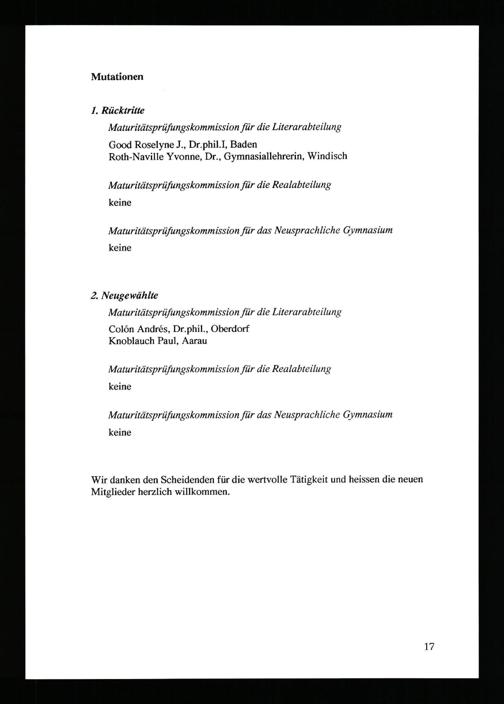 Mutationen

1. Rücktritte

Maturitätsprüfungskommission für die Literarabteilung

Good Roselyne J., Dr.phil.I, Baden
Roth-Naville Yvonne, Dr., Gymnasiallehrerin, Windisch

Maturitätsprüfungskommission für die Realabteilung

keine

Maturitätsprüfungskommission für das Neusprachliche Gymnasium

keine

2. Neugewählte

Maturitätsprüfungskommission für die Literarabteilung

Colón Andrés, Dr.phil., Oberdorf
Knoblauch Paul, Aarau

Maturitätsprüfungskommission für die Realabteilung

keine

Maturitätsprüfungskommission für das Neusprachliche Gymnasium

keine

Wir danken den Scheidenden für die wertvolle Tätigkeit und heissen die neuen Mitglieder herzlich willkommen.

17